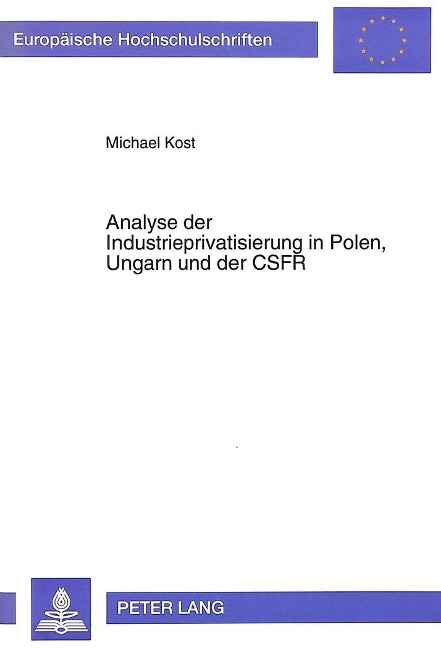 Europäische Hochschulschriften

Michael Kost

Analyse der Industrieprivatisierung in Polen, Ungarn und der CSFR

PETER LANG